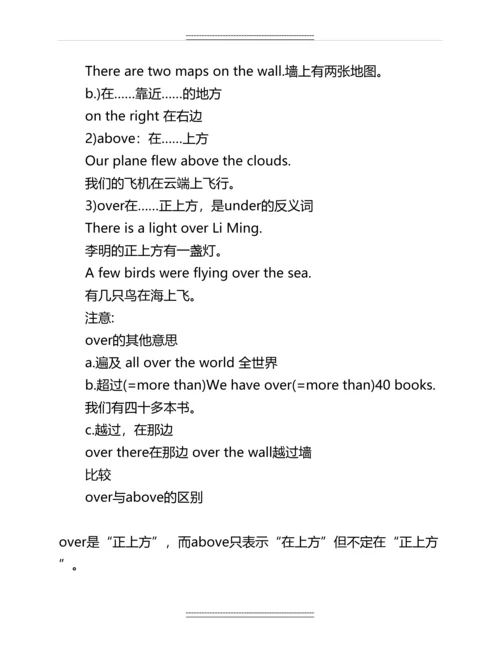 There are two maps on the wall.墙上有两张地图。
b.)在……靠近……的地方
on the right 在右边
2)above：在……上方
Our plane flew above the clouds.
我们的飞机在云端上飞行。
3)over在……正上方，是under的反义词
There is a light over Li Ming.
李明的正上方有一盏灯。
A few birds were flying over the sea.
有几只鸟在海上飞。
注意:
over的其他意思
a.遍及 all over the world 全世界
b.超过(=more than)We have over(=more than)40 books.
我们有四十多本书。
c.越过，在那边
over there在那边 over the wall越过墙
比较
over与above的区别

over是“正上方”，而above只表示“在上方”但不定在“正上方”。